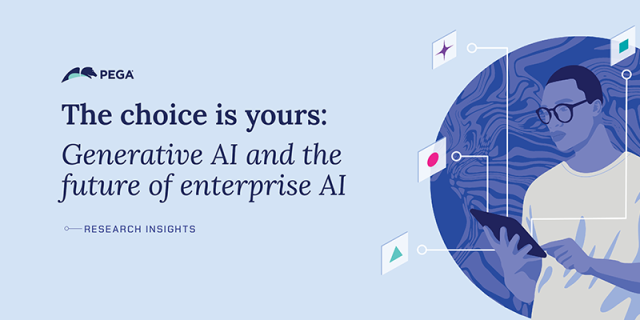 PEGA

The choice is yours:
Generative AI and the future of enterprise AI

RESEARCH INSIGHTS